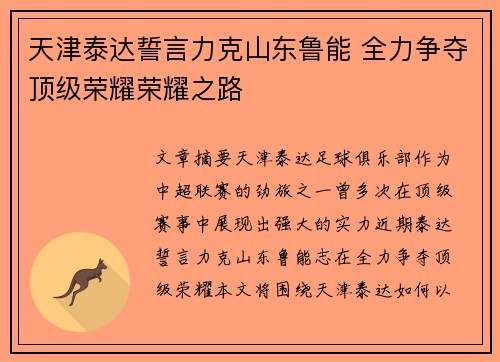 天津泰达誓言力克山东鲁能 全力争夺顶级荣耀荣耀之路

文章摘要天津泰达足球俱乐部作为中超联赛的劲旅之一曾多次在顶级赛事中展现出强大的实力近期泰达誓言力克山东鲁能志在全力争夺顶级荣耀本文将围绕天津泰达如何以